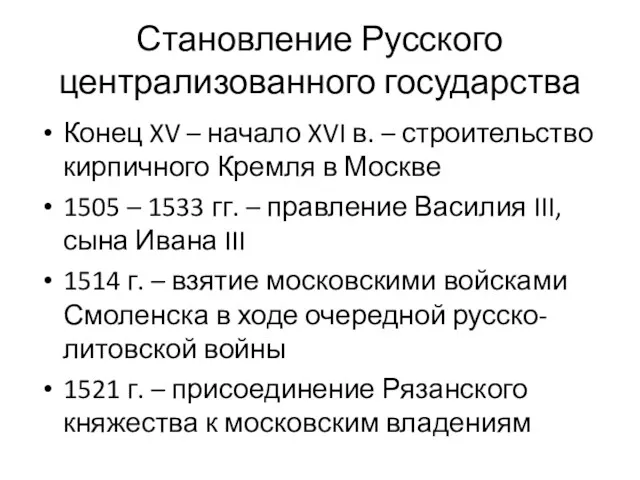 Становление Русского централизованного государства

• Конец XV – начало XVI в. – строительство кирпичного Кремля в Москве
• 1505 – 1533 гг. – правление Василия III, сына Ивана III
• 1514 г. – взятие московскими войсками Смоленска в ходе очередной русско-литовской войны
• 1521 г. – присоединение Рязанского княжества к московским владениям